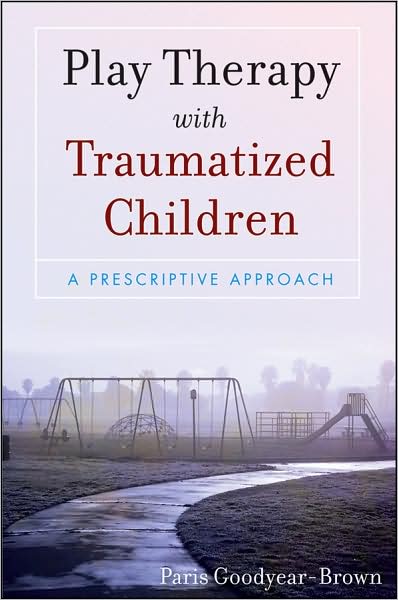 Play Therapy
with
Traumatized
Children

A PRESCRIPTIVE APPROACH

Paris Goodyear-Brown